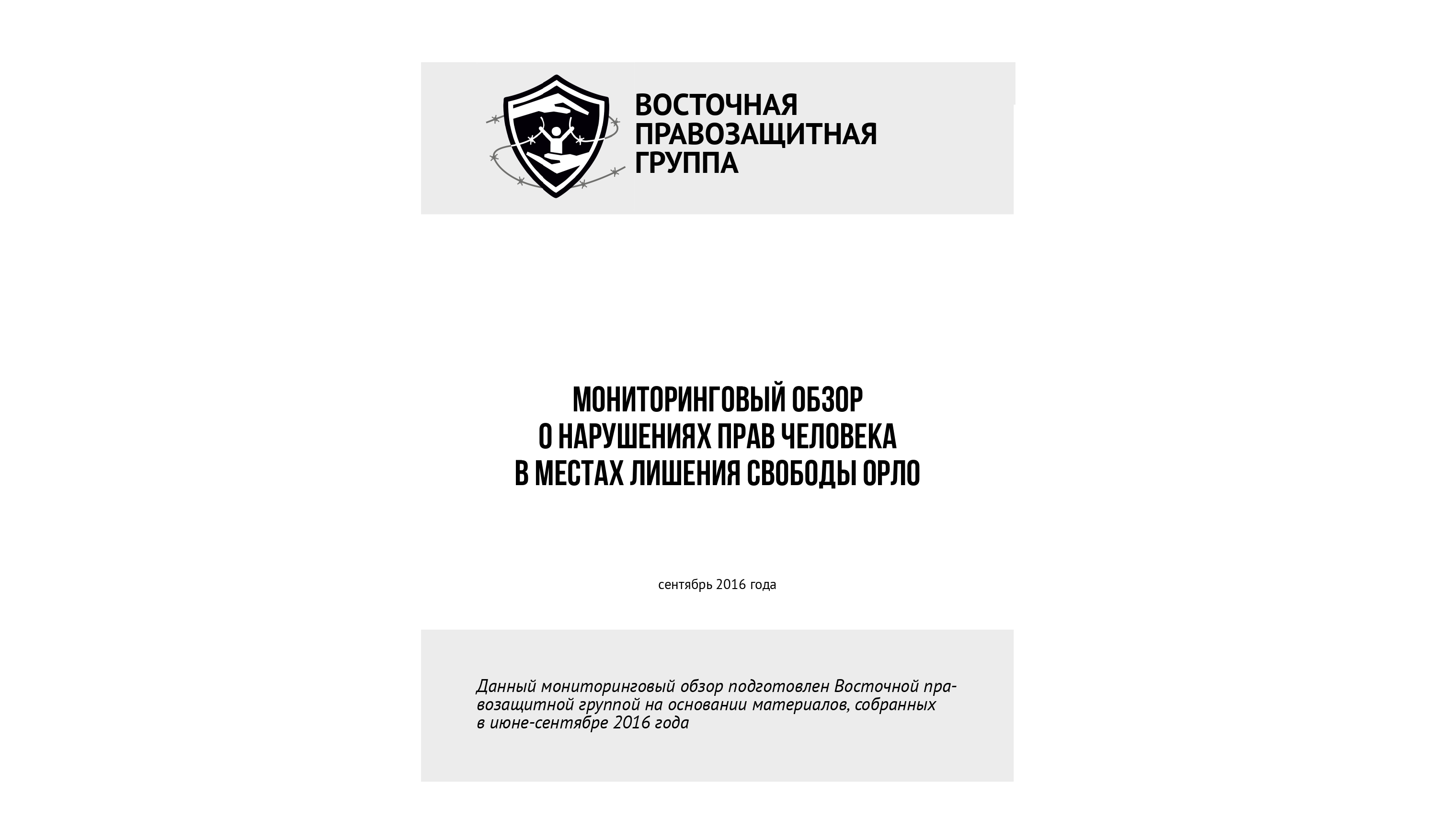 ВОСТОЧНАЯ ПРАВОЗАЩИТНАЯ ГРУППА

МОНИТОРИНГОВЫЙ ОБЗОР
О НАРУШЕНИЯХ ПРАВ ЧЕЛОВЕКА
В МЕСТАХ ЛИШЕНИЯ СВОБОДЫ ОРЛО

сентябрь 2016 года

Данный мониторинговый обзор подготовлен Восточной правозащитной группой на основании материалов, собранных в июне-сентябре 2016 года